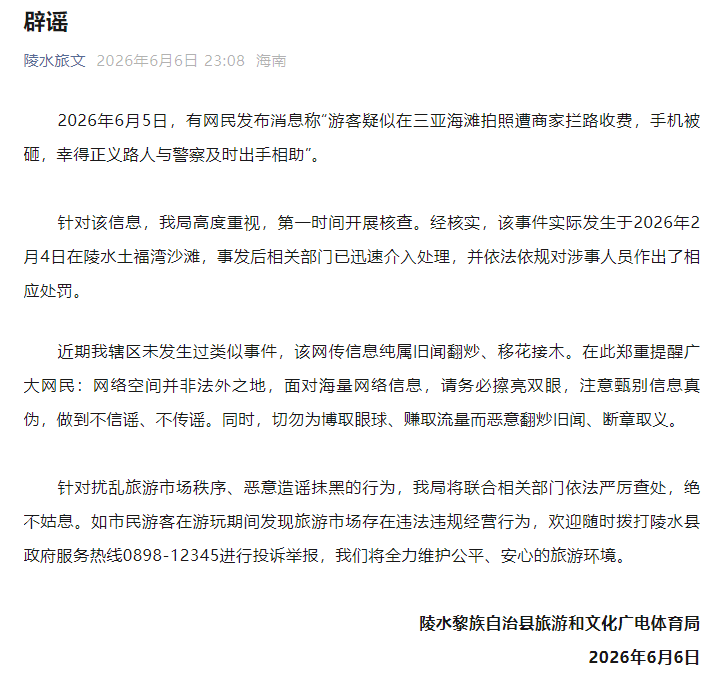 辟谣

陵水旅文 2026年6月6日 23:08 海南

2026年6月5日，有网民发布消息称“游客疑似在三亚海滩拍照遭商家拦路收费，手机被砸，幸得正义路人与警察及时出手相助”。

针对该信息，我局高度重视，第一时间开展核查。经核实，该事件实际发生于2026年2月4日在陵水土福湾沙滩，事发后相关部门已迅速介入处理，并依法依规对涉事人员作出了相应处罚。

近期我辖区未发生过类似事件，该网传信息纯属旧闻翻炒、移花接木。在此郑重提醒广大网民：网络空间并非法外之地，面对海量网络信息，请务必擦亮双眼，注意甄别信息真伪，做到不信谣、不传谣。同时，切勿为博取眼球、赚取流量而恶意翻炒旧闻、断章取义。

针对扰乱旅游市场秩序、恶意造谣抹黑的行为，我局将联合相关部门依法严厉查处，绝不姑息。如市民游客在游玩期间发现旅游市场存在违法违规经营行为，欢迎随时拨打陵水县政府服务热线0898-12345进行投诉举报，我们将全力维护公平、安心的旅游环境。

陵水黎族自治县旅游和文化广电体育局

2026年6月6日